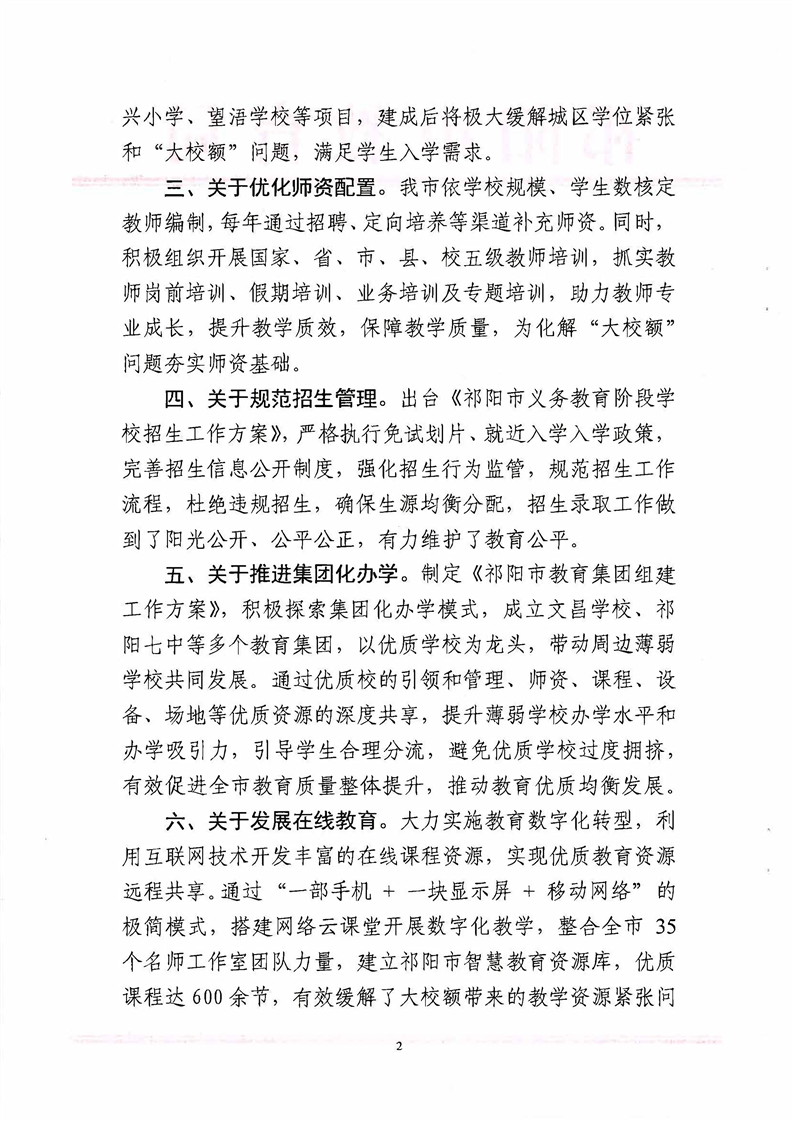 兴小学、望浯学校等项目，建成后将极大缓解城区学位紧张和“大校额”问题，满足学生入学需求。

三、关于优化师资配置。我市依学校规模、学生数核定教师编制，每年通过招聘、定向培养等渠道补充师资。同时，积极组织开展国家、省、市、县、校五级教师培训，抓实教师岗前培训、假期培训、业务培训及专题培训，助力教师专业成长，提升教学质效，保障教学质量，为化解“大校额”问题夯实师资基础。

四、关于规范招生管理。出台《祁阳市义务教育阶段学校招生工作方案》，严格执行免试划片、就近入学入学政策，完善招生信息公开制度，强化招生行为监管，规范招生工作流程，杜绝违规招生，确保生源均衡分配，招生录取工作做到了阳光公开、公平公正，有力维护了教育公平。

五、关于推进集团化办学。制定《祁阳市教育集团组建工作方案》，积极探索集团化办学模式，成立文昌学校、祁阳七中等多个教育集团，以优质学校为龙头，带动周边薄弱学校共同发展。通过优质校的引领和管理、师资、课程、设备、场地等优质资源的深度共享，提升薄弱学校办学水平和办学吸引力，引导学生合理分流，避免优质学校过度拥挤，有效促进全市教育质量整体提升，推动教育优质均衡发展。

六、关于发展在线教育。大力实施教育数字化转型，利用互联网技术开发丰富的在线课程资源，实现优质教育资源远程共享。通过“一部手机 + 一块显示屏 + 移动网络”的极简模式，搭建网络云课堂开展数字化教学，整合全市 35 个名师工作室团队力量，建立祁阳市智慧教育资源库，优质课程达 600 余节，有效缓解了大校额带来的教学资源紧张问

2